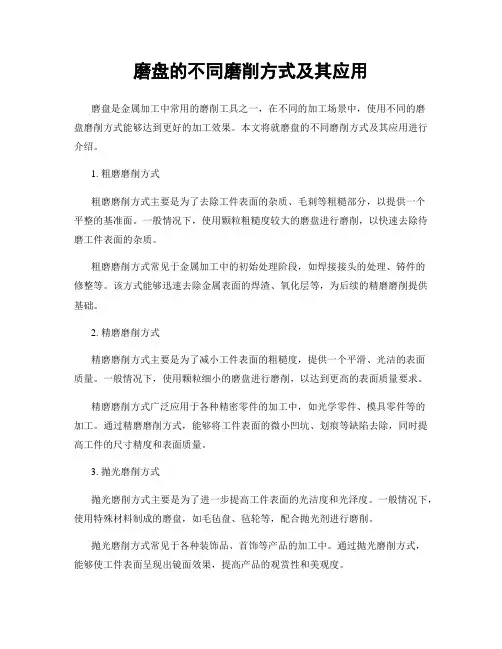 磨盘的不同磨削方式及其应用

磨盘是金属加工中常用的磨削工具之一，在不同的加工场景中，使用不同的磨盘磨削方式能够达到更好的加工效果。本文将就磨盘的不同磨削方式及其应用进行介绍。

1. 粗磨磨削方式

粗磨磨削方式主要是为了去除工件表面的杂质、毛刺等粗糙部分，以提供一个平整的基准面。一般情况下，使用颗粒粗糙度较大的磨盘进行磨削，以快速去除待磨工件表面的杂质。

粗磨磨削方式常见于金属加工中的初始处理阶段，如焊接接头的处理、铸件的修整等。该方式能够迅速去除金属表面的焊渣、氧化层等，为后续的精磨磨削提供基础。

2. 精磨磨削方式

精磨磨削方式主要是为了减小工件表面的粗糙度，提供一个平滑、光洁的表面质量。一般情况下，使用颗粒细小的磨盘进行磨削，以达到更高的表面质量要求。

精磨磨削方式广泛应用于各种精密零件的加工中，如光学零件、模具零件等的加工。通过精磨磨削方式，能够将工件表面的微小凹坑、划痕等缺陷去除，同时提高工件的尺寸精度和表面质量。

3. 抛光磨削方式

抛光磨削方式主要是为了进一步提高工件表面的光洁度和光泽度。一般情况下，使用特殊材料制成的磨盘，如毛毡盘、毡轮等，配合抛光剂进行磨削。

抛光磨削方式常见于各种装饰品、首饰等产品的加工中。通过抛光磨削方式，能够使工件表面呈现出镜面效果，提高产品的观赏性和美观度。